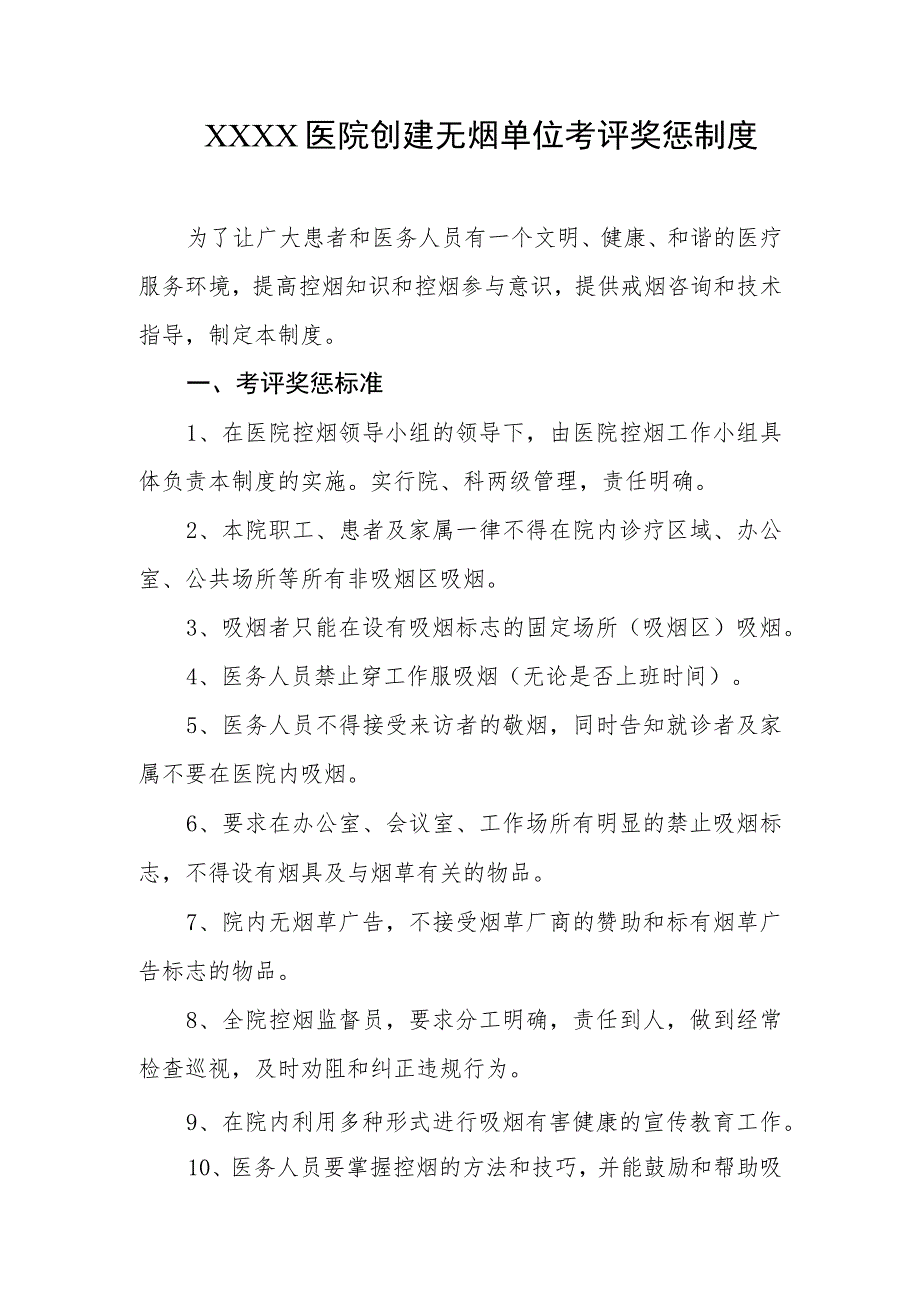 XXXX医院创建无烟单位考评奖惩制度

为了让广大患者和医务人员有一个文明、健康、和谐的医疗服务环境，提高控烟知识和控烟参与意识，提供戒烟咨询和技术指导，制定本制度。

一、考评奖惩标准

1、在医院控烟领导小组的领导下，由医院控烟工作小组具体负责本制度的实施。实行院、科两级管理，责任明确。

2、本院职工、患者及家属一律不得在院内诊疗区域、办公室、公共场所等所有非吸烟区吸烟。

3、吸烟者只能在设有吸烟标志的固定场所（吸烟区）吸烟。

4、医务人员禁止穿工作服吸烟（无论是否上班时间）。

5、医务人员不得接受来访者的敬烟，同时告知就诊者及家属不要在医院内吸烟。

6、要求在办公室、会议室、工作场所有明显的禁止吸烟标志，不得设有烟具及与烟草有关的物品。

7、院内无烟草广告，不接受烟草厂商的赞助和标有烟草广告标志的物品。

8、全院控烟监督员，要求分工明确，责任到人，做到经常检查巡视，及时劝阻和纠正违规行为。

9、在院内利用多种形式进行吸烟有害健康的宣传教育工作。

10、医务人员要掌握控烟的方法和技巧，并能鼓励和帮助吸